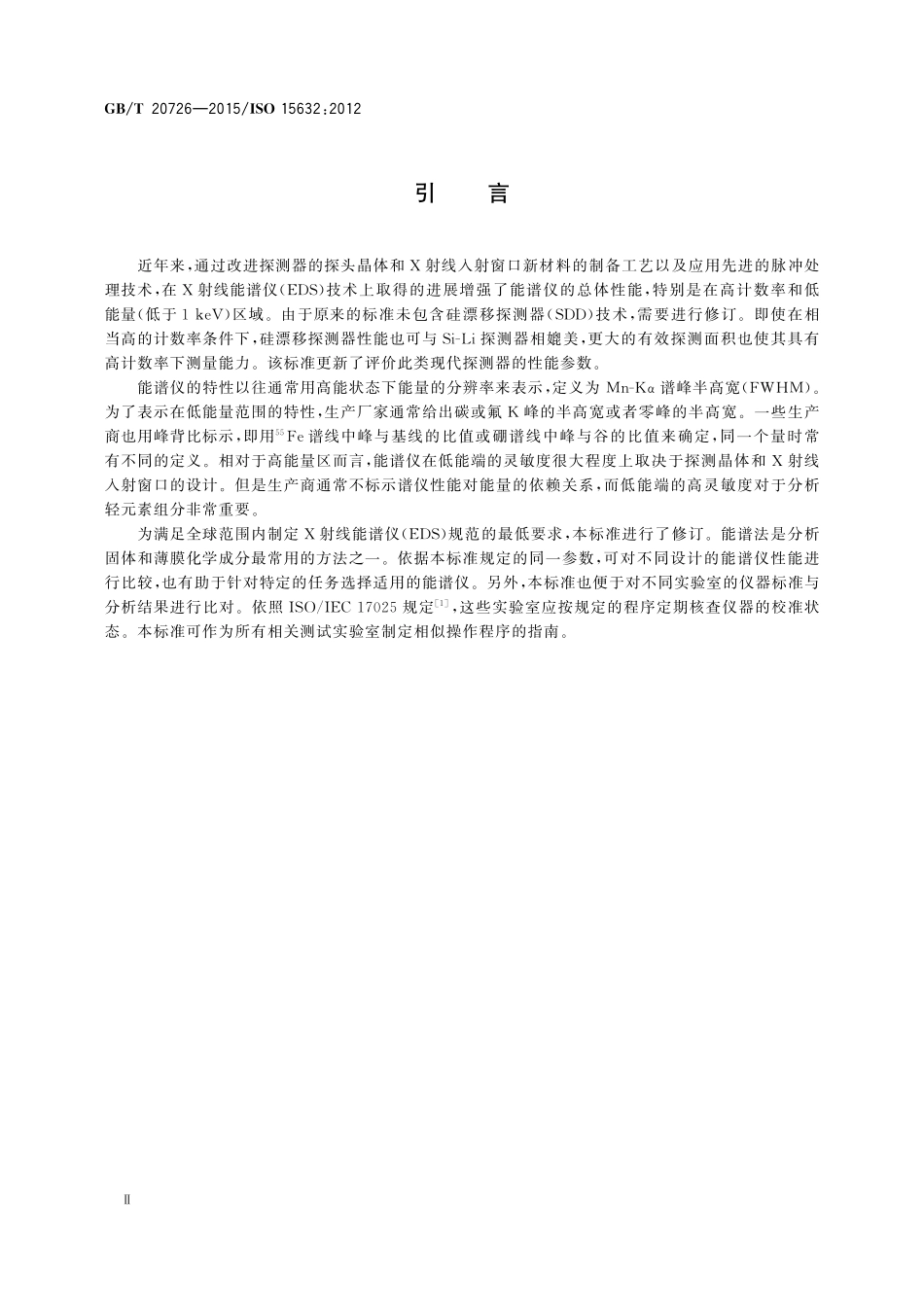 GB/T 20726—2015/ISO 15632:2012

引　言

近年来,通过改进探测器的探头晶体和X射线入射窗口新材料的制备工艺以及应用先进的脉冲处理技术,在X射线能谱仪(EDS)技术上取得的进展增强了能谱仪的总体性能,特别是在高计数率和低能量(低于1 keV)区域。由于原来的标准未包含硅漂移探测器(SDD)技术,需要进行修订。即使在相当高的计数率条件下,硅漂移探测器性能也可与Si-Li探测器相媲美,更大的有效探测面积也使其具有高计数率下测量能力。该标准更新了评价此类现代探测器的性能参数。

能谱仪的特性以往通常用高能状态下能量的分辨率来表示,定义为Mn-Kα谱峰半高宽(FWHM)。为了表示在低能量范围的特性,生产厂家通常给出碳或氟K峰的半高宽或者零峰的半高宽。一些生产商也用峰背比标示,即用$^{55}$Fe谱线中峰与基线的比值或硼谱线中峰与谷的比值来确定,同一个量时常有不同的定义。相对于高能量区而言,能谱仪在低能端的灵敏度很大程度上取决于探测晶体和X射线入射窗口的设计。但是生产商通常不标示谱仪性能对能量的依赖关系,而低能端的高灵敏度对于分析轻元素组分非常重要。

为满足全球范围内制定X射线能谱仪(EDS)规范的最低要求,本标准进行了修订。能谱法是分析固体和薄膜化学成分最常用的方法之一。依据本标准规定的同一参数,可对不同设计的能谱仪性能进行比较,也有助于针对特定的任务选择适用的能谱仪。另外,本标准也便于对不同实验室的仪器标准与分析结果进行比对。依照ISO/IEC 17025规定$^{[1]}$,这些实验室应按规定的程序定期核查仪器的校准状态。本标准可作为所有相关测试实验室制定相似操作程序的指南。

Ⅱ